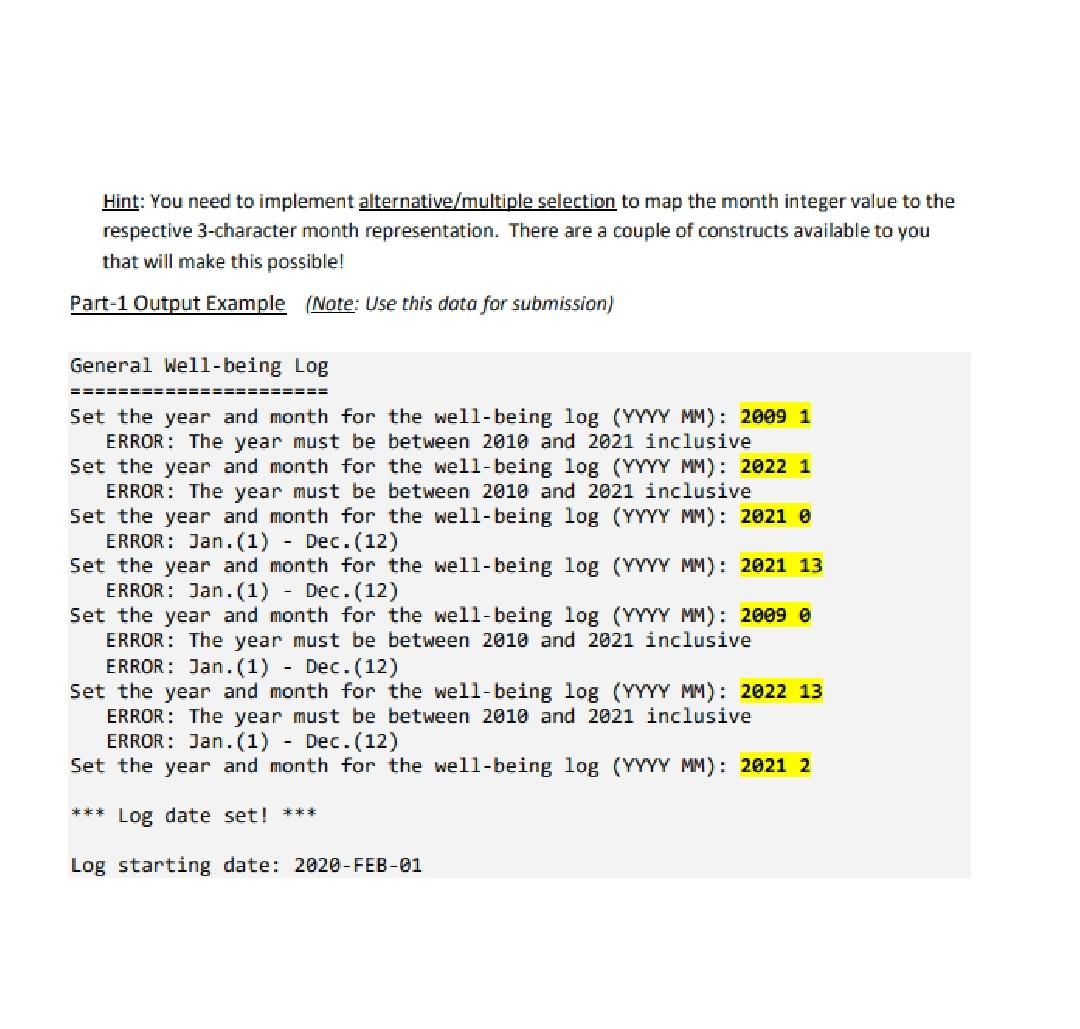 Hint: You need to implement alternative/multiple selection to map the month integer value to the respective 3-character month representation. There are a couple of constructs available to you that will make this possible!

Part-1 Output Example (Note: Use this data for submission)

General Well-being Log
======================
Set the year and month for the well-being log (YYYY MM): 2009 1
   ERROR: The year must be between 2010 and 2021 inclusive
Set the year and month for the well-being log (YYYY MM): 2022 1
   ERROR: The year must be between 2010 and 2021 inclusive
Set the year and month for the well-being log (YYYY MM): 2021 0
   ERROR: Jan.(1) - Dec.(12)
Set the year and month for the well-being log (YYYY MM): 2021 13
   ERROR: Jan.(1) - Dec.(12)
Set the year and month for the well-being log (YYYY MM): 2009 0
   ERROR: The year must be between 2010 and 2021 inclusive
   ERROR: Jan.(1) - Dec.(12)
Set the year and month for the well-being log (YYYY MM): 2022 13
   ERROR: The year must be between 2010 and 2021 inclusive
   ERROR: Jan.(1) - Dec.(12)
Set the year and month for the well-being log (YYYY MM): 2021 2

*** Log date set! ***

Log starting date: 2020-FEB-01